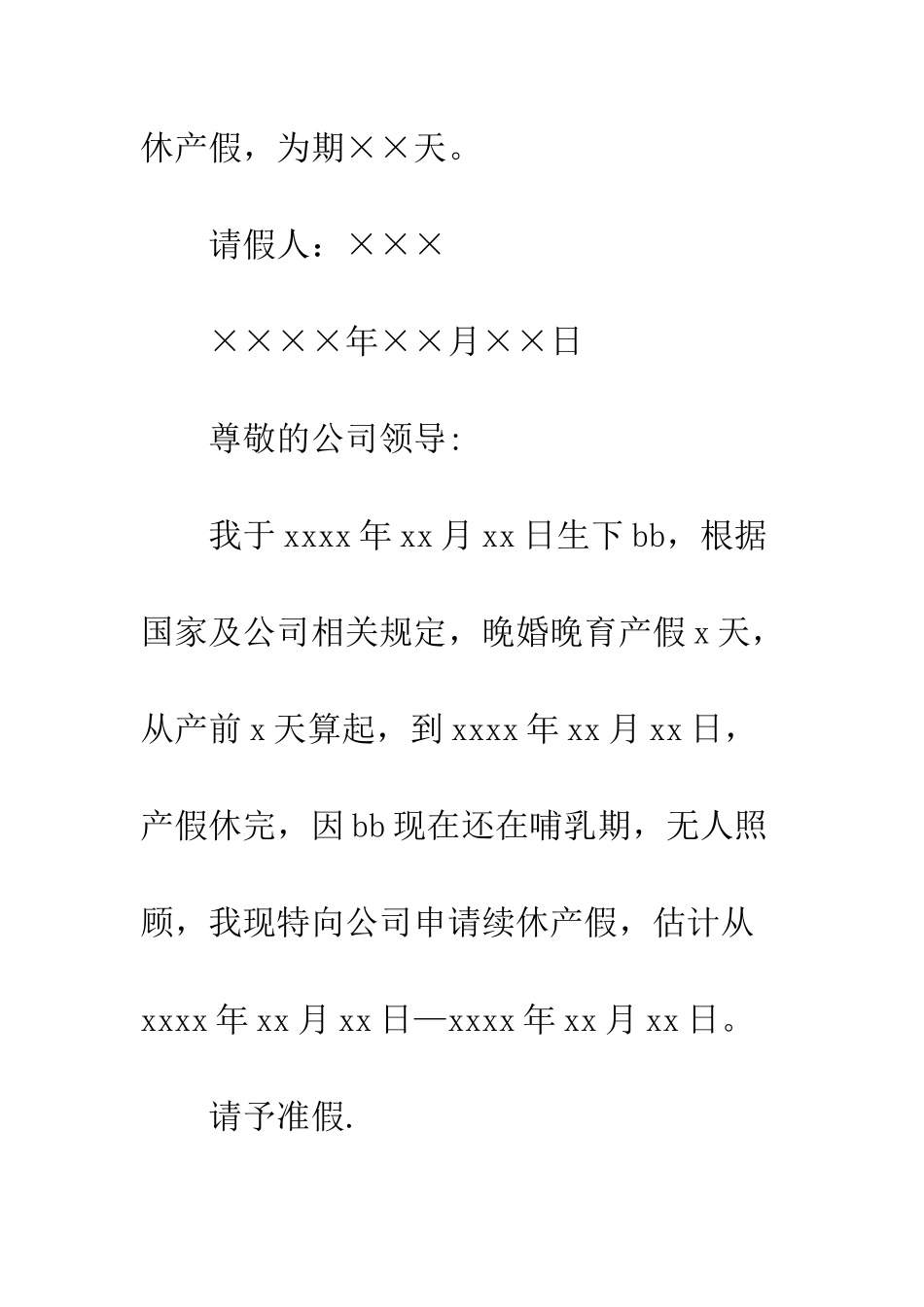 休产假，为期××天。

请假人：×××

××××年××月××日

尊敬的公司领导:

我于xxxx年xx月xx日生下bb，根据国家及公司相关规定，晚婚晚育产假x天，从产前x天算起，到xxxx年xx月xx日，产假休完，因bb现在还在哺乳期，无人照顾，我现特向公司申请续休产假，估计从xxxx年xx月xx日—xxxx年xx月xx日。

请予准假.